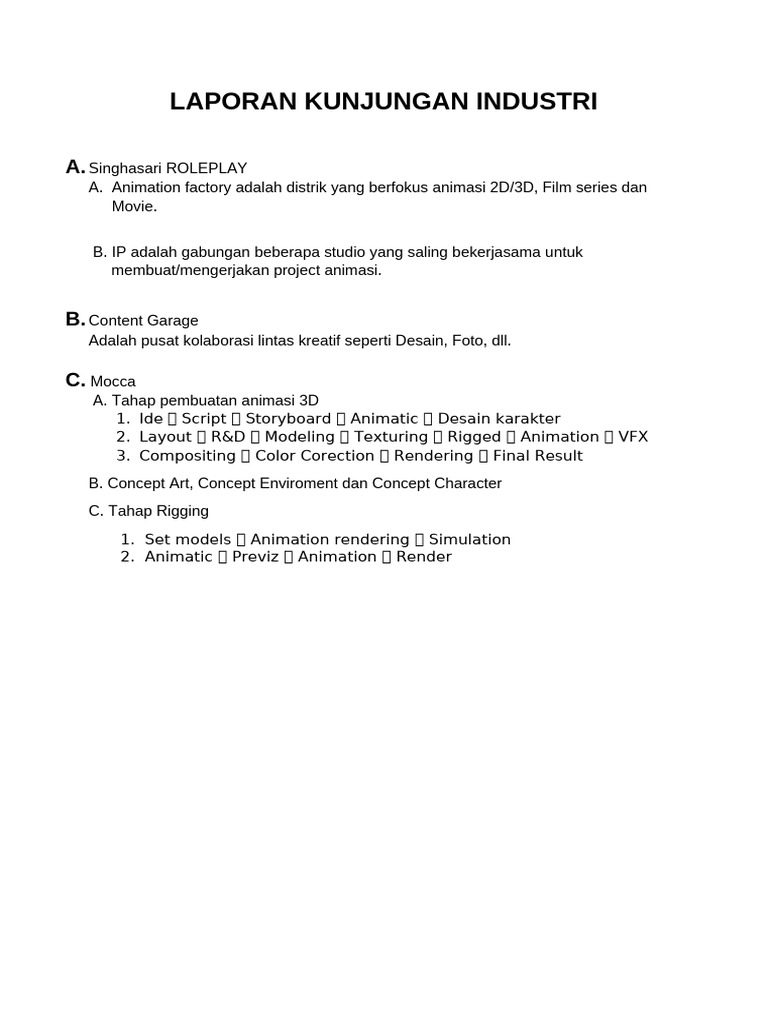 LAPORAN KUNJUNGAN INDUSTRI

A. Singhasari ROLEPLAY
A. Animation factory adalah distrik yang berfokus animasi 2D/3D, Film series dan Movie.

B. IP adalah gabungan beberapa studio yang saling bekerjasama untuk membuat/mengerjakan project animasi.

B. Content Garage
Adalah pusat kolaborasi lintas kreatif seperti Desain, Foto, dll.

C. Mocca
A. Tahap pembuatan animasi 3D
1. Ide  Script  Storyboard  Animatic  Desain karakter
2. Layout  R&D  Modeling  Texturing  Rigged  Animation  VFX
3. Compositing  Color Corection  Rendering  Final Result

B. Concept Art, Concept Enviroment dan Concept Character

C. Tahap Rigging

1. Set models  Animation rendering  Simulation
2. Animatic  Previz  Animation  Render